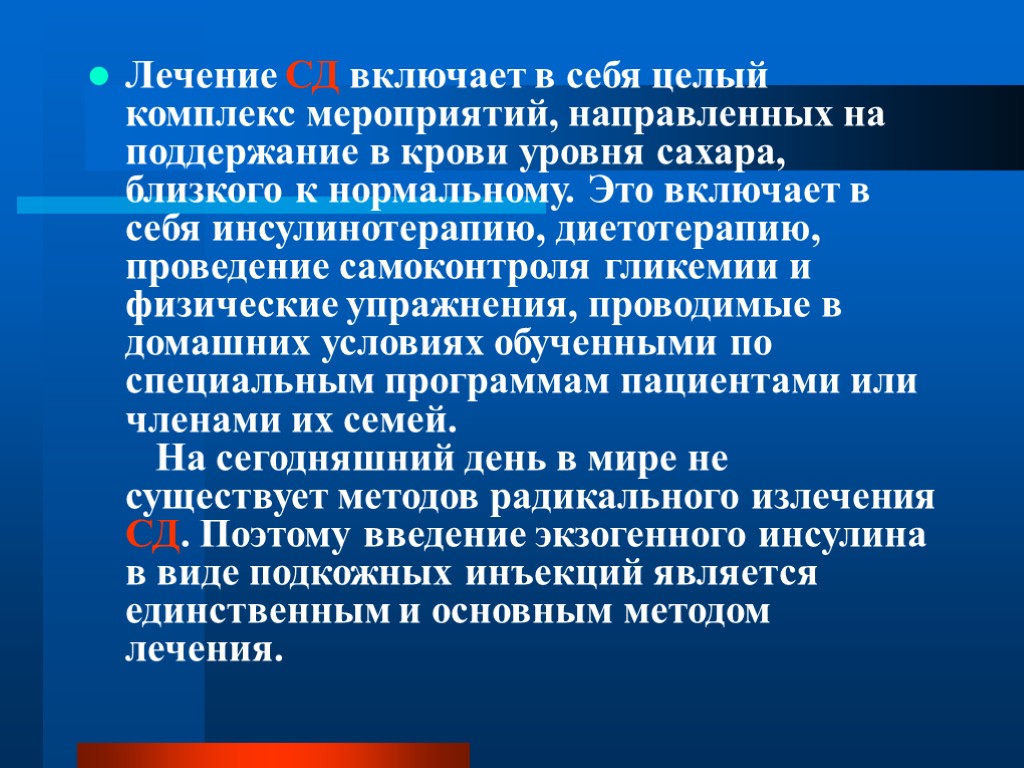 Лечение СД включает в себя целый комплекс мероприятий, направленных на поддержание в крови уровня сахара, близкого к нормальному. Это включает в себя инсулинотерапию, диетотерапию, проведение самоконтроля гликемии и физические упражнения, проводимые в домашних условиях обученными по специальным программам пациентами или членами их семей.

На сегодняшний день в мире не существует методов радикального излечения СД. Поэтому введение экзогенного инсулина в виде подкожных инъекций является единственным и основным методом лечения.